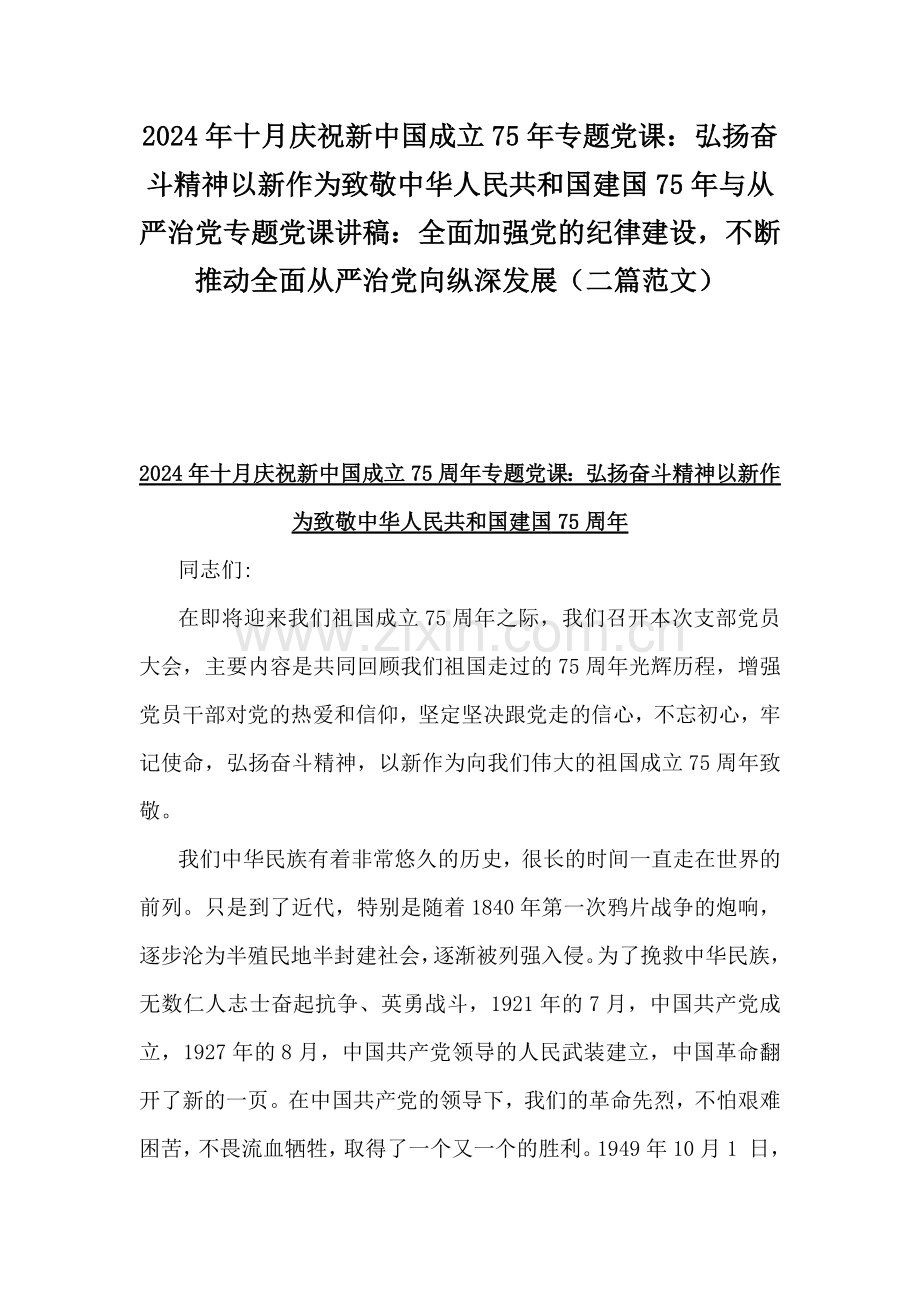 2024年十月庆祝新中国成立75年专题党课：弘扬奋斗精神以新作为致敬中华人民共和国建国75年与从严治党专题党课讲稿：全面加强党的纪律建设，不断推动全面从严治党向纵深发展（二篇范文）

2024年十月庆祝新中国成立75周年专题党课:弘扬奋斗精神以新作为致敬中华人民共和国建国75周年

同志们:

在即将迎来我们祖国成立75周年之际，我们召开本次支部党员大会，主要内容是共同回顾我们祖国走过的75周年光辉历程，增强党员干部对党的热爱和信仰，坚定坚决跟党走的信心，不忘初心，牢记使命，弘扬奋斗精神，以新作为向我们伟大的祖国成立75周年致敬。

我们中华民族有着非常悠久的历史，很长的时间一直走在世界的前列。只是到了近代，特别是随着1840年第一次鸦片战争的炮响，逐步沦为半殖民地半封建社会，逐渐被列强入侵。为了挽救中华民族，无数仁人志士奋起抗争、英勇战斗，1921年的7月，中国共产党成立，1927年的8月，中国共产党领导的人民武装建立，中国革命翻开了新的一页。在中国共产党的领导下，我们的革命先烈，不怕艰难困苦，不畏流血牺牲，取得了一个又一个的胜利。1949年10月1日，

www.zixin.com.cn